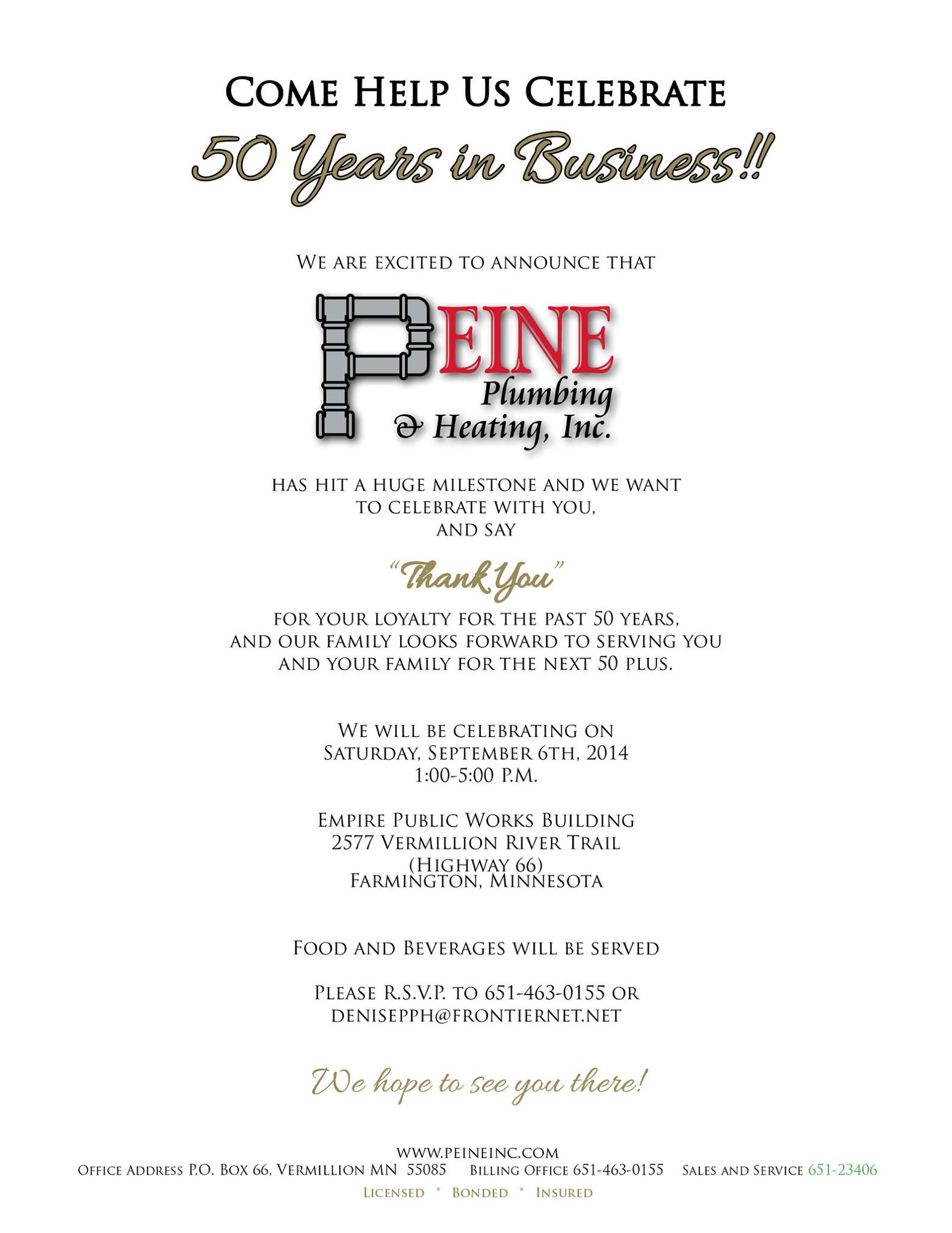 Come Help Us Celebrate
50 Years in Business!!

We are excited to announce that

PEINE
Plumbing
& Heating, Inc.

has hit a huge milestone and we want to celebrate with you, and say

"Thank You"

for your loyalty for the past 50 years, and our family looks forward to serving you and your family for the next 50 plus.

We will be celebrating on
Saturday, September 6th, 2014
1:00-5:00 P.M.

Empire Public Works Building
2577 Vermillion River Trail
(Highway 66)
Farmington, Minnesota

Food and Beverages will be served

Please R.S.V.P. to 651-463-0155 or
denisepph@frontiernet.net

We hope to see you there!

www.peineinc.com
Office Address P.O. Box 66, Vermillion MN 55085 Billing Office 651-463-0155 Sales and Service 651-23406
Licensed * Bonded * Insured